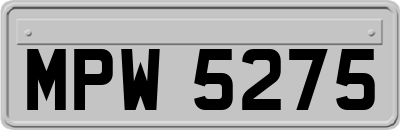 MPW 5275